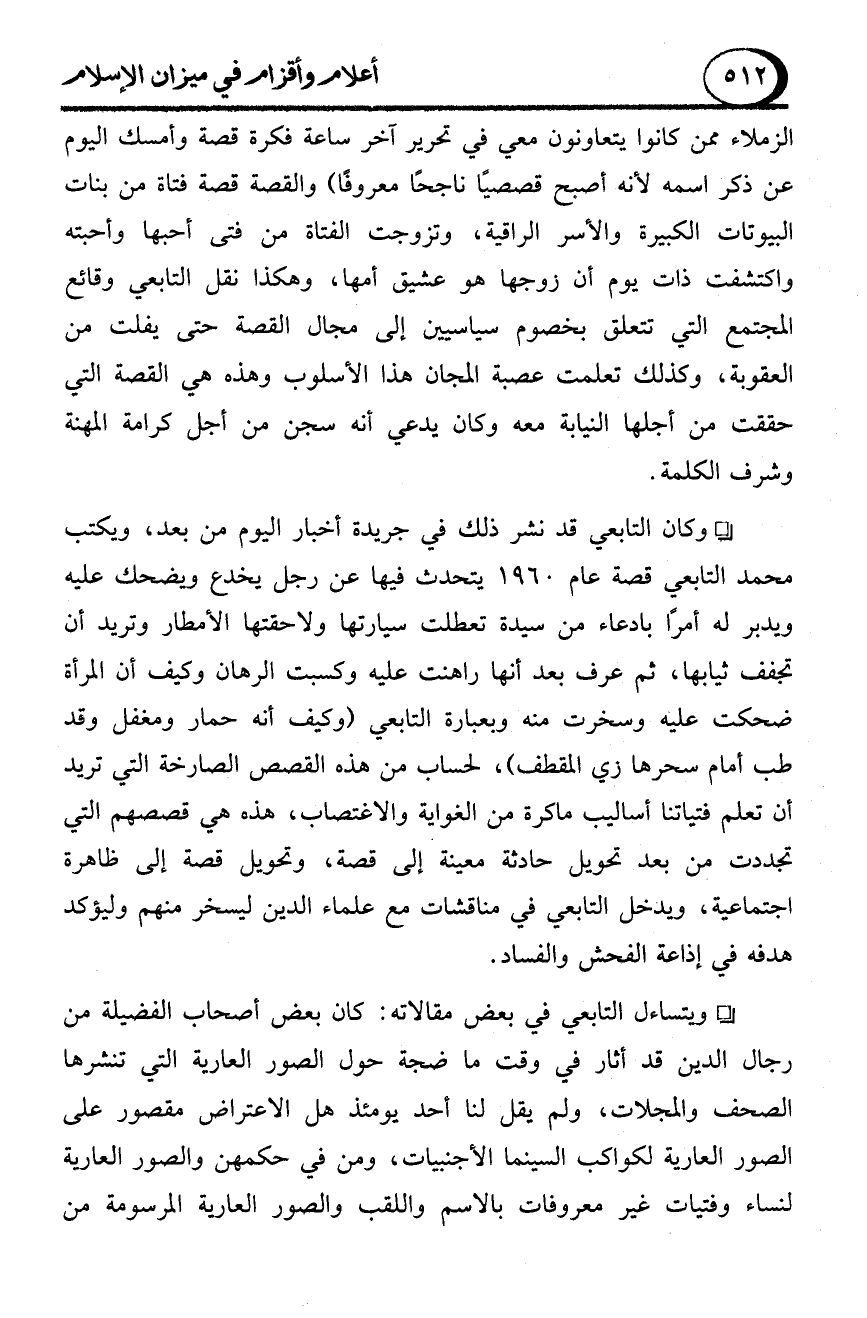 ٥١٢ أعلام وأقزام في ميزان الإسلام

الزملاء ممن كانوا يتعاونون معي في تحرير آخر ساعة فكرة قصة وأمسك اليوم عن ذكر اسمه لأنه أصبح قصصيًا ناجحًا معروفًا) والقصة قصة فتاة من بنات البيوتات الكبيرة والأسر الراقية، وتزوجت الفتاة من فتى أحبها وأحبته واكتشفت ذات يوم أن زوجها هو عشيق أمها، وهكذا نقل التابعي وقائع المجتمع التي تتعلق بخصوم سياسيين إلى مجال القصة حتى يفلت من العقوبة، وكذلك تعلمت عصبة المجان هذا الأسلوب وهذه هي القصة التي حققت من أجلها النيابة معه وكان يدعي أنه سجن من أجل كرامة المهنة وشرف الكلمة.

وكان التابعي قد نشر ذلك في جريدة أخبار اليوم من بعد، ويكتب محمد التابعي قصة عام ١٩٦٠ يتحدث فيها عن رجل يخدع ويضحك عليه ويدبر له أمرًا بادعاء من سيدة تعطلت سيارتها ولاحقتها الأمطار وتريد أن تجفف ثيابها، ثم عرف بعد أنها راهنت عليه وكسبت الرهان وكيف أن المرأة ضحكت عليه وسخرت منه وبعبارة التابعي (وكيف أنه حمار ومغفل وقد طب أمام سحرها زي المقطف)، لحساب من هذه القصص الصارخة التي تريد أن تعلم فتياتنا أساليب ماكرة من الغواية والاغتصاب، هذه هي قصصهم التي تجددت من بعد تحويل حادثة معينة إلى قصة، وتحويل قصة إلى ظاهرة اجتماعية، ويدخل التابعي في مناقشات مع علماء الدين ليسخر منهم وليؤكد هدفه في إذاعة الفحش والفساد.

ويتساءل التابعي في بعض مقالاته: كان بعض أصحاب الفضيلة من رجال الدين قد أثار في وقت ما ضجة حول الصور العارية التي تنشرها الصحف والمجلات، ولم يقل لنا أحد يومئذ هل الاعتراض مقصور على الصور العارية لكواكب السينما الأجنبيات، ومن في حكمهن والصور العارية لنساء وفتيات غير معروفات بالاسم واللقب والصور العارية المرسومة من